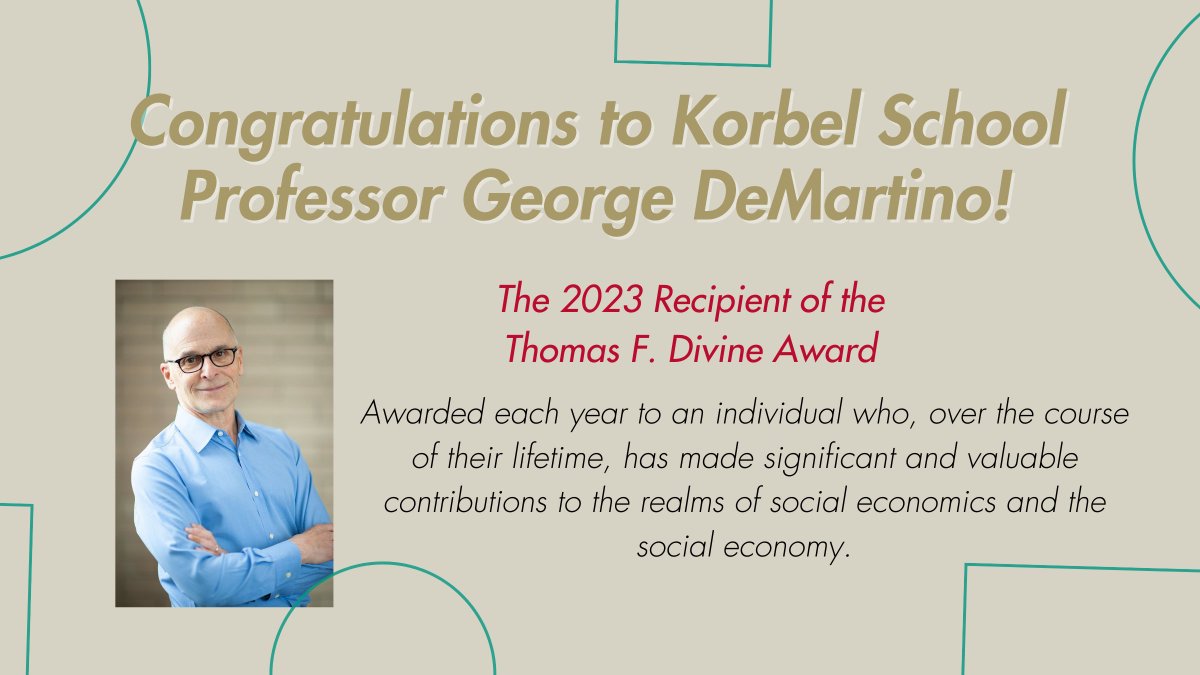 Congratulations to Korbel School Professor George DeMartino!

The 2023 Recipient of the Thomas F. Divine Award

Awarded each year to an individual who, over the course of their lifetime, has made significant and valuable contributions to the realms of social economics and the social economy.